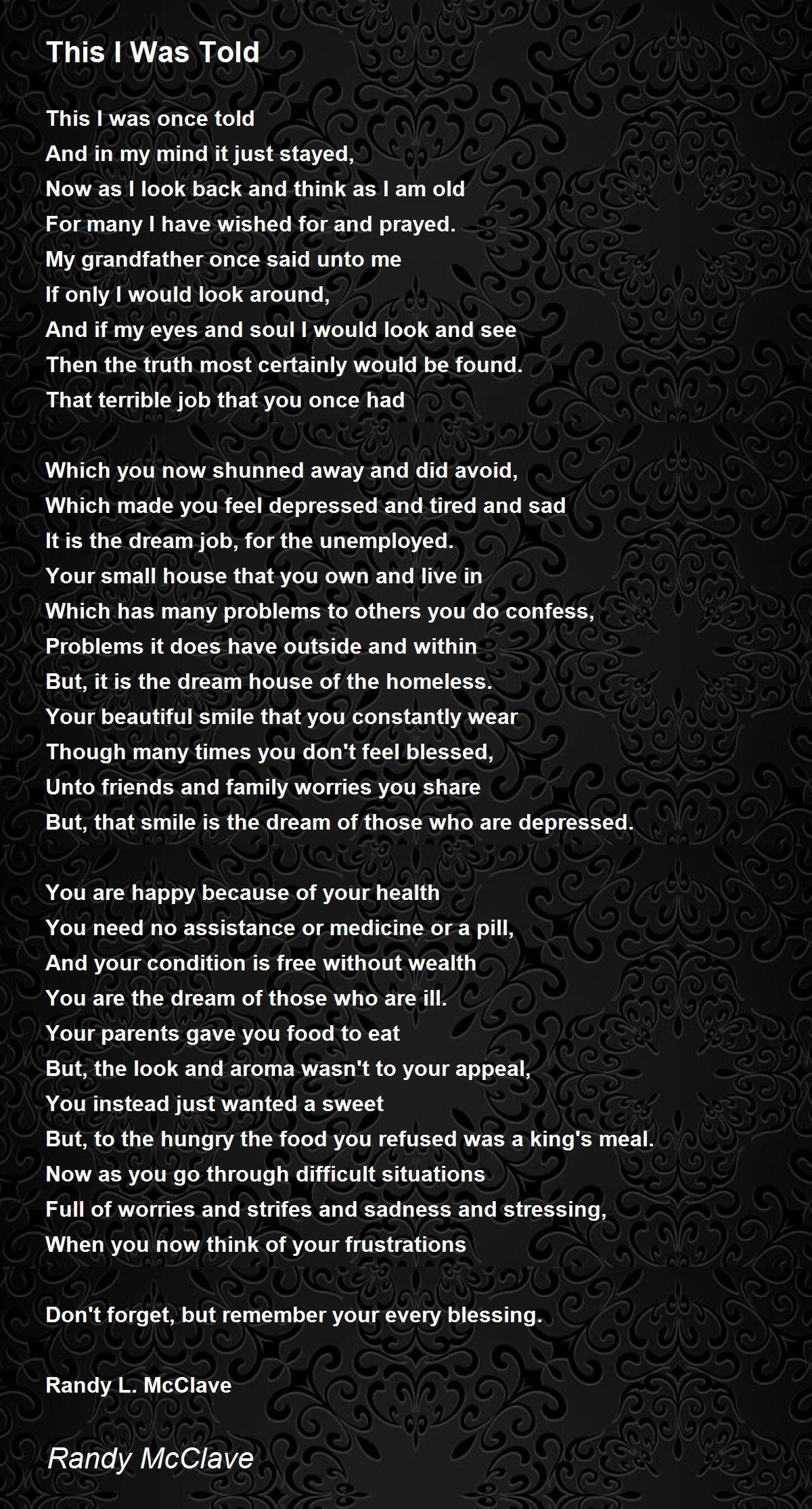 This I Was Told

This I was once told
And in my mind it just stayed,
Now as I look back and think as I am old
For many I have wished for and prayed.
My grandfather once said unto me
If only I would look around,
And if my eyes and soul I would look and see
Then the truth most certainly would be found.
That terrible job that you once had

Which you now shunned away and did avoid,
Which made you feel depressed and tired and sad
It is the dream job, for the unemployed.
Your small house that you own and live in
Which has many problems to others you do confess,
Problems it does have outside and within
But, it is the dream house of the homeless.
Your beautiful smile that you constantly wear
Though many times you don't feel blessed,
Unto friends and family worries you share
But, that smile is the dream of those who are depressed.

You are happy because of your health
You need no assistance or medicine or a pill,
And your condition is free without wealth
You are the dream of those who are ill.
Your parents gave you food to eat
But, the look and aroma wasn't to your appeal,
You instead just wanted a sweet
But, to the hungry the food you refused was a king's meal.
Now as you go through difficult situations
Full of worries and strifes and sadness and stressing,
When you now think of your frustrations

Don't forget, but remember your every blessing.

Randy L. McClave

Randy McClave